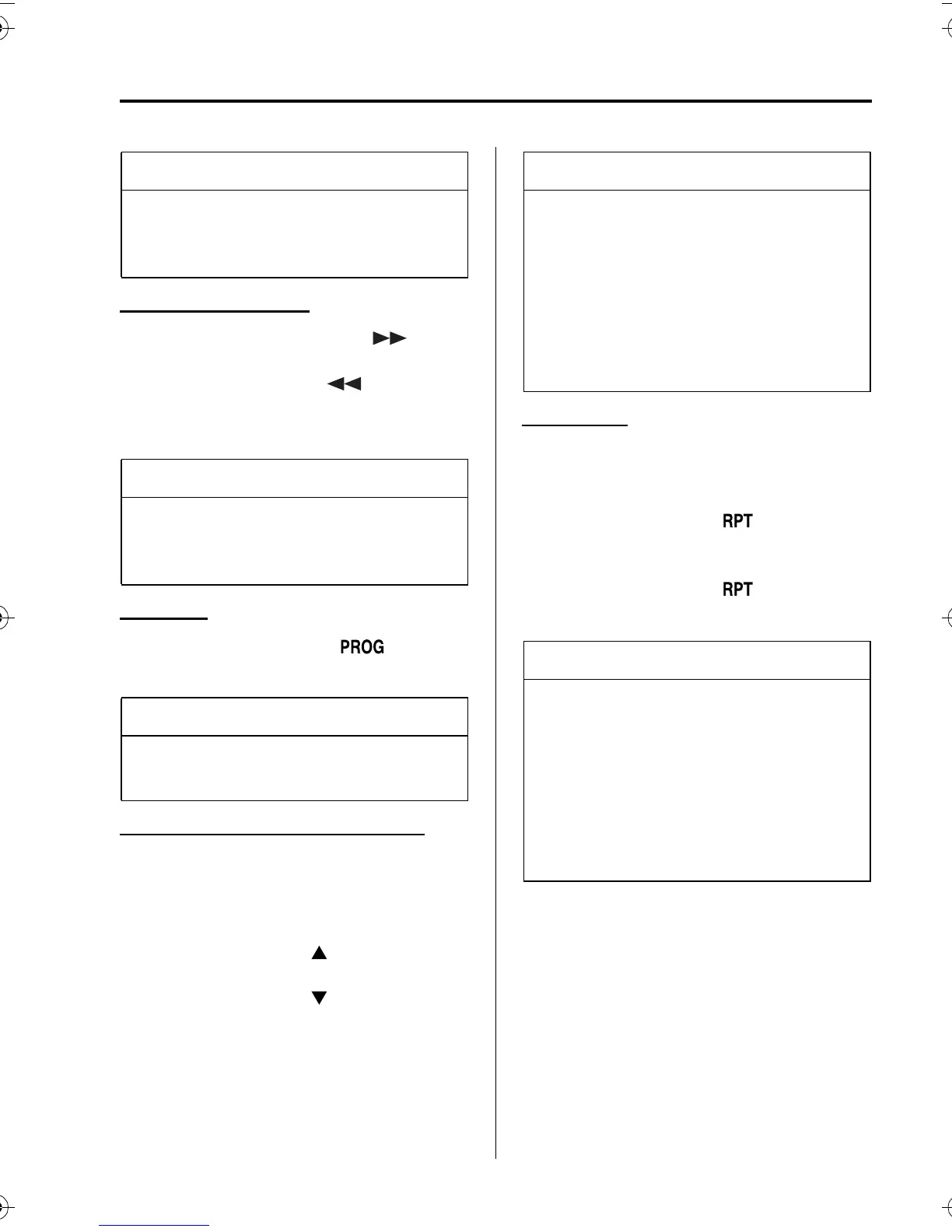 PROG

RPT

RPT